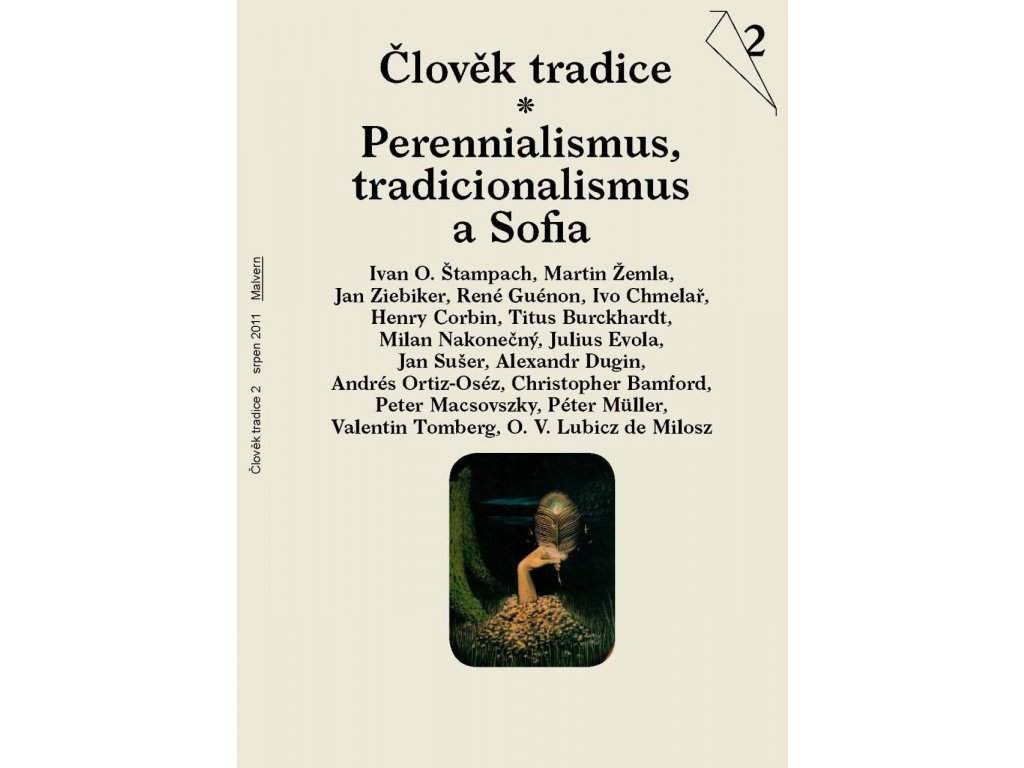 2

Člověk tradice
*
Perennialismus, tradicionalismus a Sofia

Ivan O. Štampach, Martin Žemla, Jan Ziebiker, René Guénon, Ivo Chmelař, Henry Corbin, Titus Burckhardt, Milan Nakonečný, Julius Evola, Jan Sušer, Alexandr Dugin, Andrés Ortiz-Oséz, Christopher Bamford, Peter Macsovszky, Péter Müller, Valentin Tomberg, O. V. Lubicz de Milosz

Člověk tradice 2 srpen 2011 Malvern